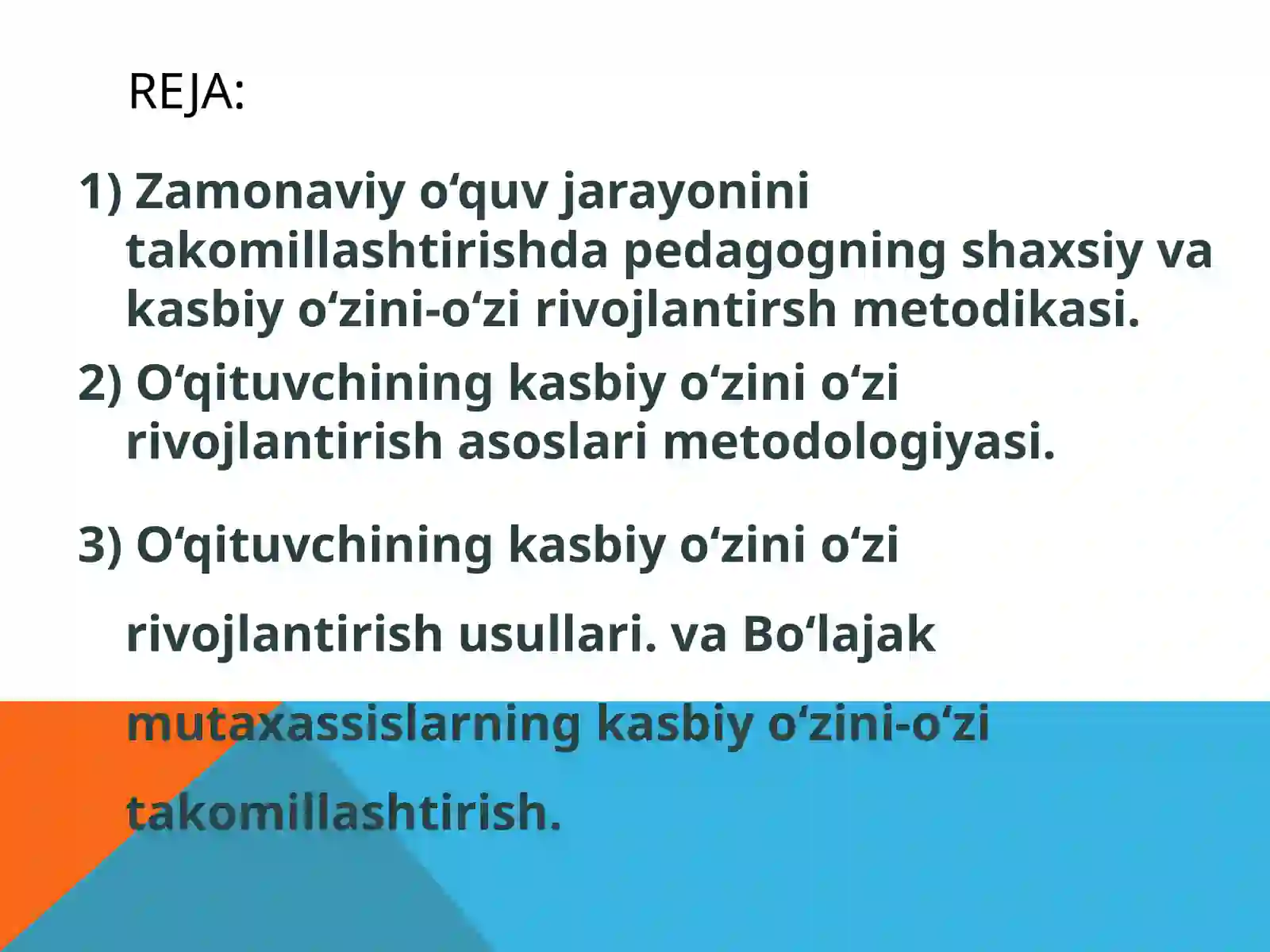 REJA:

1) Zamonaviy o‘quv jarayonini takomillashtirishda pedagogning shaxsiy va kasbiy o‘zini-o‘zi rivojlantirsh metodikasi.

2) O‘qituvchining kasbiy o‘zini o‘zi rivojlantirish asoslari metodologiyasi.

3) O‘qituvchining kasbiy o‘zini o‘zi rivojlantirish usullari. va Bo‘lajak mutaxassislarning kasbiy o‘zini-o‘zi takomillashtirish.